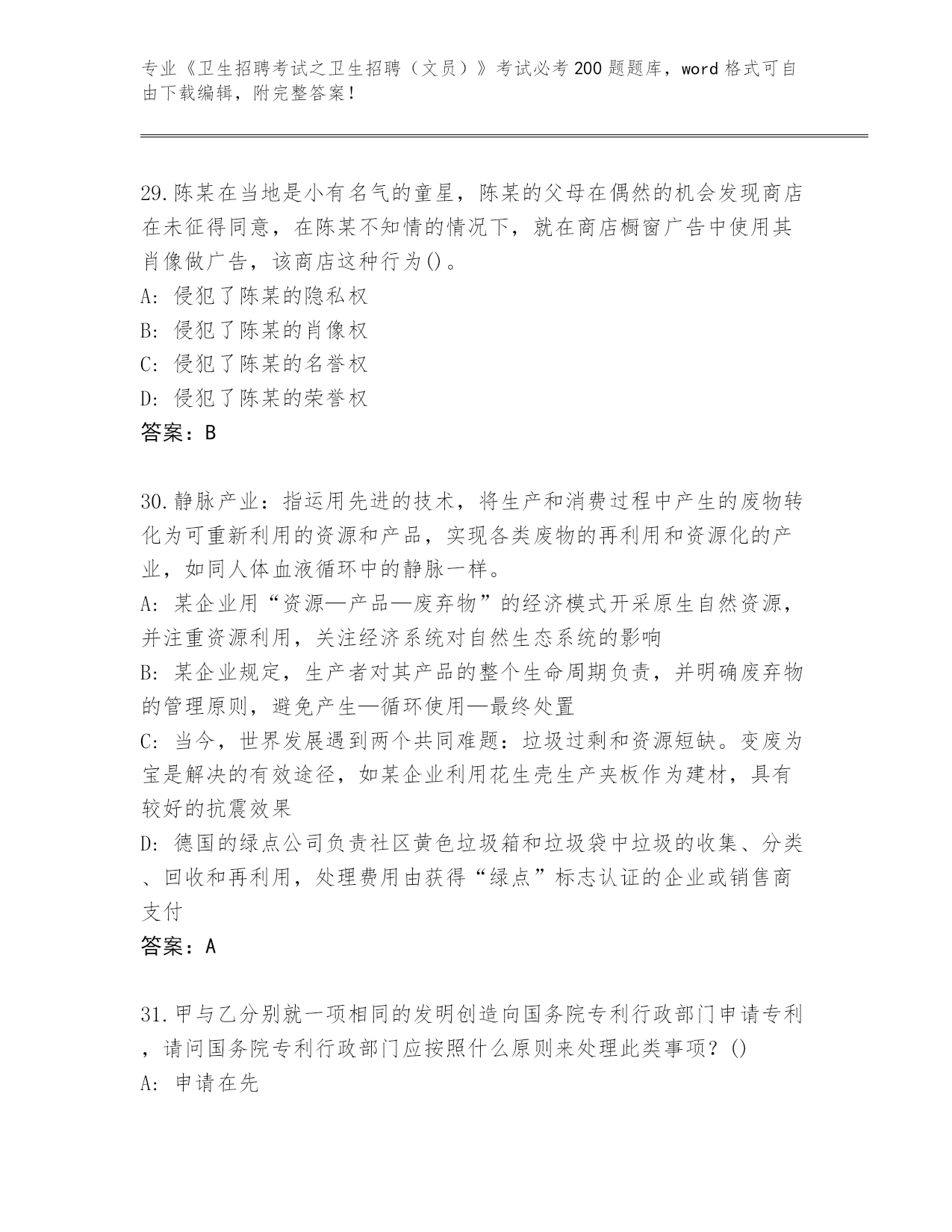 专业《卫生招聘考试之卫生招聘（文员）》考试必考200题题库，word格式可自由下载编辑，附完整答案！

29.陈某在当地是小有名气的童星，陈某的父母在偶然的机会发现商店在未征得同意，在陈某不知情的情况下，就在商店橱窗广告中使用其肖像做广告，该商店这种行为()。
A: 侵犯了陈某的隐私权
B: 侵犯了陈某的肖像权
C: 侵犯了陈某的名誉权
D: 侵犯了陈某的荣誉权
答案：B

30.静脉产业：指运用先进的技术，将生产和消费过程中产生的废物转化为可重新利用的资源和产品，实现各类废物的再利用和资源化的产业，如同人体血液循环中的静脉一样。
A: 某企业用“资源—产品—废弃物”的经济模式开采原生自然资源，并注重资源利用，关注经济系统对自然生态系统的影响
B: 某企业规定，生产者对其产品的整个生命周期负责，并明确废弃物的管理原则，避免产生—循环使用—最终处置
C: 当今，世界发展遇到两个共同难题：垃圾过剩和资源短缺。变废为宝是解决的有效途径，如某企业利用花生壳生产夹板作为建材，具有较好的抗震效果
D: 德国的绿点公司负责社区黄色垃圾箱和垃圾袋中垃圾的收集、分类、回收和再利用，处理费用由获得“绿点”标志认证的企业或销售商支付
答案：A

31.甲与乙分别就一项相同的发明创造向国务院专利行政部门申请专利，请问国务院专利行政部门应按照什么原则来处理此类事项？()
A: 申请在先